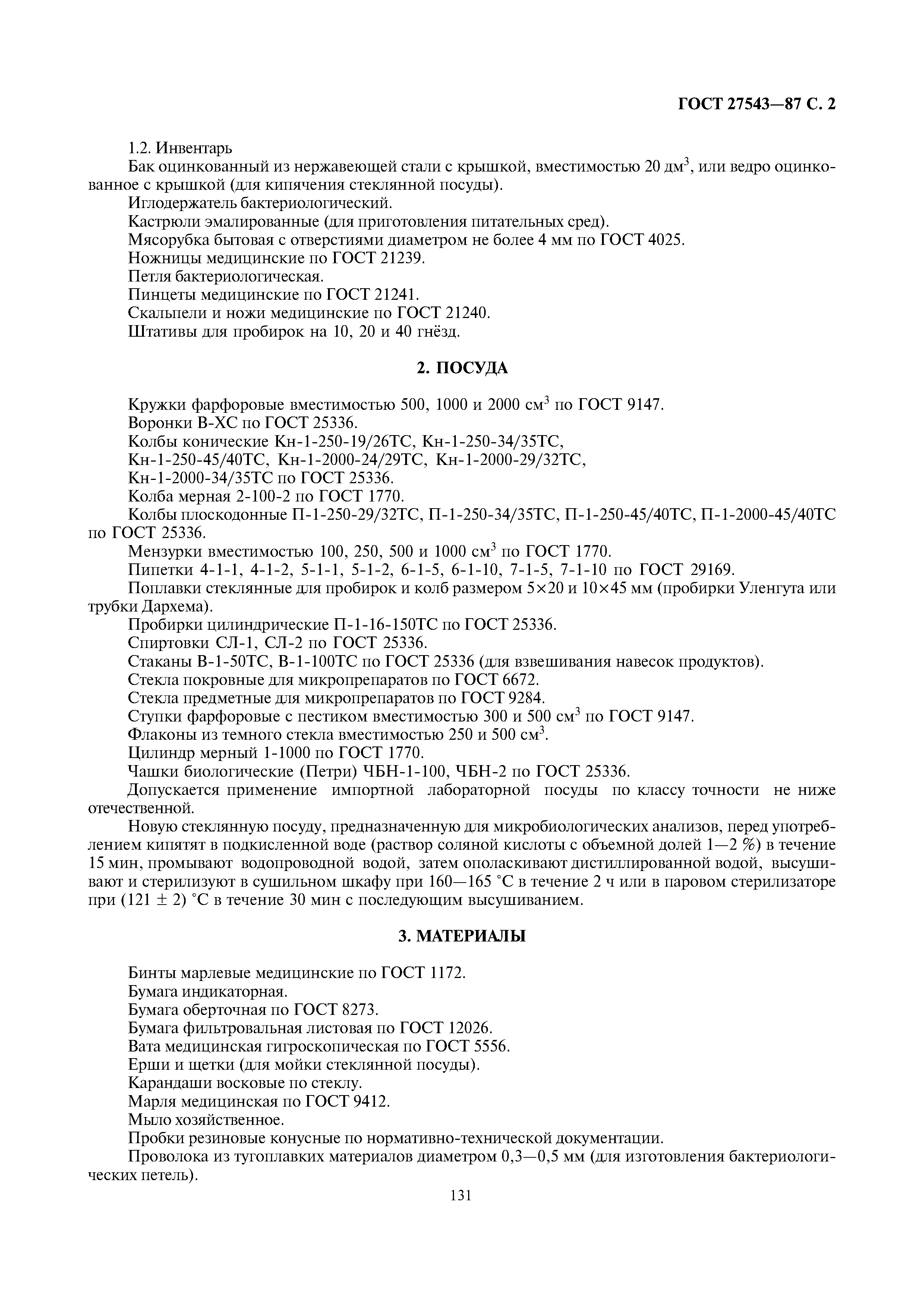 ГОСТ 27543—87 С. 2

1.2. Инвентарь

Бак оцинкованный из нержавеющей стали с крышкой, вместимостью 20 дм$^3$, или ведро оцинкованное с крышкой (для кипячения стеклянной посуды).

Иглодержатель бактериологический.

Кастрюли эмалированные (для приготовления питательных сред).

Мясорубка бытовая с отверстиями диаметром не более 4 мм по ГОСТ 4025.

Ножницы медицинские по ГОСТ 21239.

Петля бактериологическая.

Пинцеты медицинские по ГОСТ 21241.

Скальпели и ножи медицинские по ГОСТ 21240.

Штативы для пробирок на 10, 20 и 40 гнёзд.

2. ПОСУДА

Кружки фарфоровые вместимостью 500, 1000 и 2000 см$^3$ по ГОСТ 9147.

Воронки В-ХС по ГОСТ 25336.

Колбы конические Кн-1-250-19/26ТС, Кн-1-250-34/35ТС, Кн-1-250-45/40ТС, Кн-1-2000-24/29ТС, Кн-1-2000-29/32ТС, Кн-1-2000-34/35ТС по ГОСТ 25336.

Колба мерная 2-100-2 по ГОСТ 1770.

Колбы плоскодонные П-1-250-29/32ТС, П-1-250-34/35ТС, П-1-250-45/40ТС, П-1-2000-45/40ТС по ГОСТ 25336.

Мензурки вместимостью 100, 250, 500 и 1000 см$^3$ по ГОСТ 1770.

Пипетки 4-1-1, 4-1-2, 5-1-1, 5-1-2, 6-1-5, 6-1-10, 7-1-5, 7-1-10 по ГОСТ 29169.

Поплавки стеклянные для пробирок и колб размером 5×20 и 10×45 мм (пробирки Уленгута или трубки Дархема).

Пробирки цилиндрические П-1-16-150ТС по ГОСТ 25336.

Спиртовки СЛ-1, СЛ-2 по ГОСТ 25336.

Стаканы В-1-50ТС, В-1-100ТС по ГОСТ 25336 (для взвешивания навесок продуктов).

Стекла покровные для микропрепаратов по ГОСТ 6672.

Стекла предметные для микропрепаратов по ГОСТ 9284.

Ступки фарфоровые с пестиком вместимостью 300 и 500 см$^3$ по ГОСТ 9147.

Флаконы из темного стекла вместимостью 250 и 500 см$^3$.

Цилиндр мерный 1-1000 по ГОСТ 1770.

Чашки биологические (Петри) ЧБН-1-100, ЧБН-2 по ГОСТ 25336.

Допускается применение импортной лабораторной посуды по классу точности не ниже отечественной.

Новую стеклянную посуду, предназначенную для микробиологических анализов, перед употреблением кипятят в подкисленной воде (раствор соляной кислоты с объемной долей 1—2 %) в течение 15 мин, промывают водопроводной водой, затем ополаскивают дистиллированной водой, высушивают и стерилизуют в сушильном шкафу при 160—165 °С в течение 2 ч или в паровом стерилизаторе при (121 ± 2) °С в течение 30 мин с последующим высушиванием.

3. МАТЕРИАЛЫ

Бинты марлевые медицинские по ГОСТ 1172.

Бумага индикаторная.

Бумага оберточная по ГОСТ 8273.

Бумага фильтровальная листовая по ГОСТ 12026.

Вата медицинская гигроскопическая по ГОСТ 5556.

Ерши и щетки (для мойки стеклянной посуды).

Карандаши восковые по стеклу.

Марля медицинская по ГОСТ 9412.

Мыло хозяйственное.

Пробки резиновые конусные по нормативно-технической документации.

Проволока из тугоплавких материалов диаметром 0,3—0,5 мм (для изготовления бактериологических петель).

131